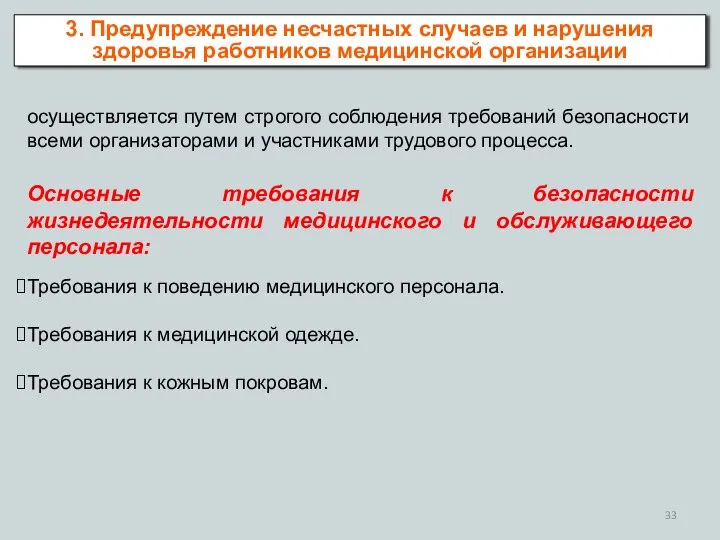 3. Предупреждение несчастных случаев и нарушения здоровья работников медицинской организации

осуществляется путем строгого соблюдения требований безопасности всеми организаторами и участниками трудового процесса.

Основные требования к безопасности жизнедеятельности медицинского и обслуживающего персонала:

Требования к поведению медицинского персонала.

Требования к медицинской одежде.

Требования к кожным покровам.

33